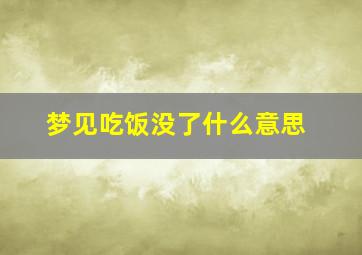 梦见吃饭没了什么意思